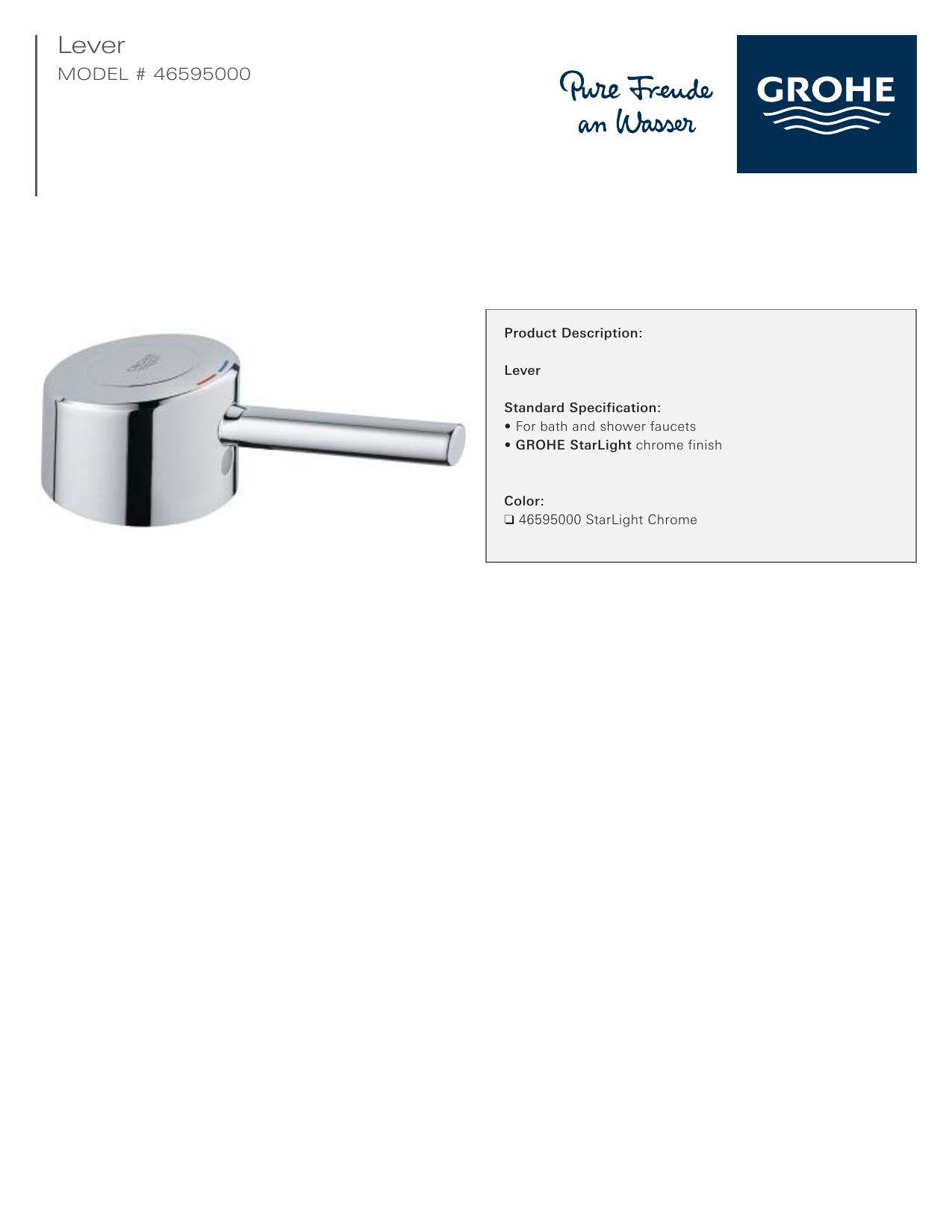 Lever
MODEL # 46595000

Pure Freude
an Wasser

GROHE

Product Description:

Lever

Standard Specification:
• For bath and shower faucets
• GROHE StarLight chrome finish

Color:
☐ 46595000 StarLight Chrome